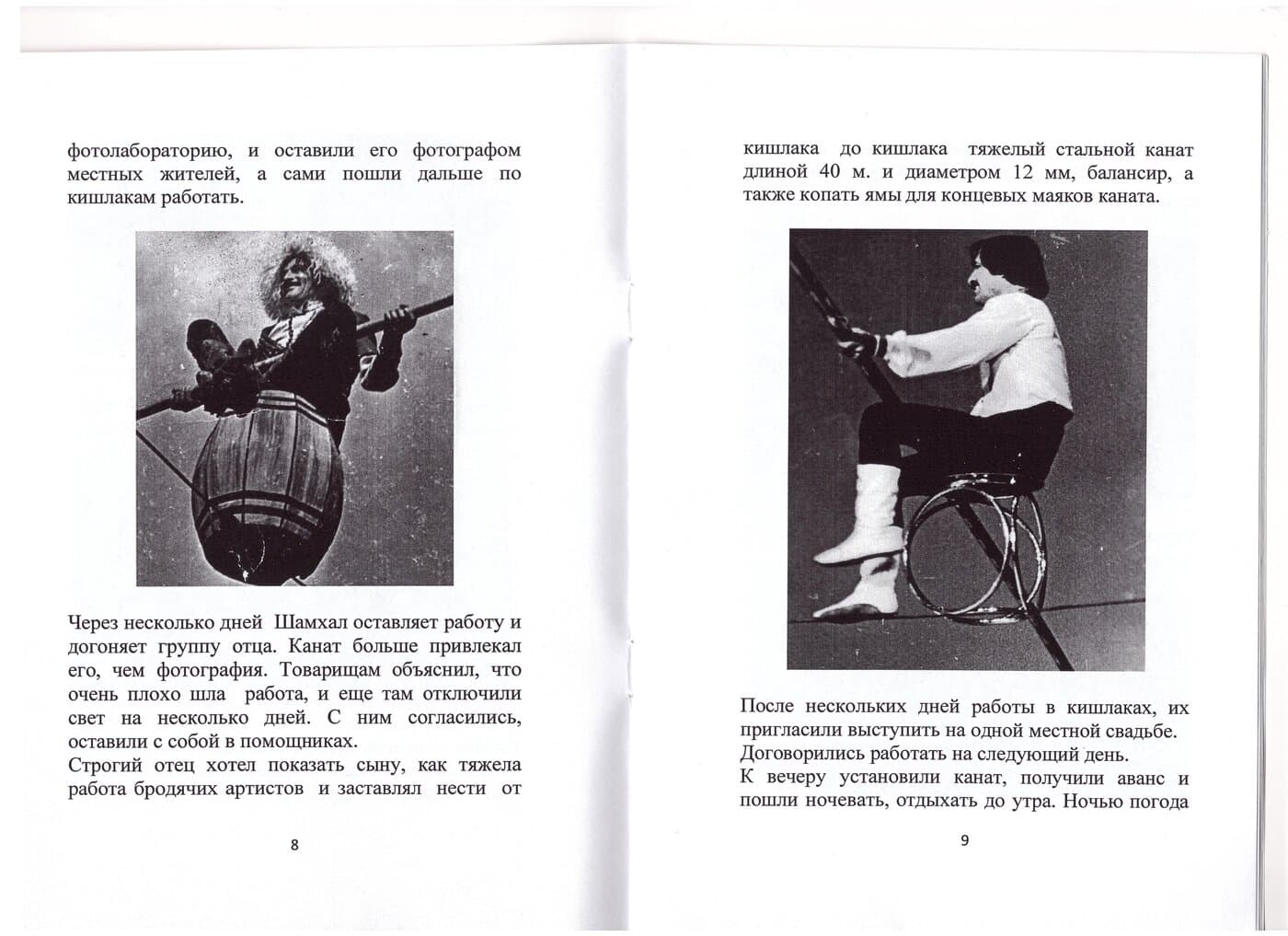 фотолабораторию, и оставили его фотографом местных жителей, а сами пошли дальше по кишлакам работать.

Через несколько дней Шамхал оставляет работу и догоняет группу отца. Канат больше привлекал его, чем фотография. Товарищам объяснил, что очень плохо шла работа, и еще там отключили свет на несколько дней. С ним согласились, оставили с собой в помощниках.

Строгий отец хотел показать сыну, как тяжела работа бродячих артистов и заставлял нести от

8

кишлака до кишлака тяжелый стальной канат длиной 40 м. и диаметром 12 мм, балансир, а также копать ямы для концевых маяков каната.

После нескольких дней работы в кишлаках, их пригласили выступить на одной местной свадьбе.

Договорились работать на следующий день.

К вечеру установили канат, получили аванс и пошли ночевать, отдыхать до утра. Ночью погода

9